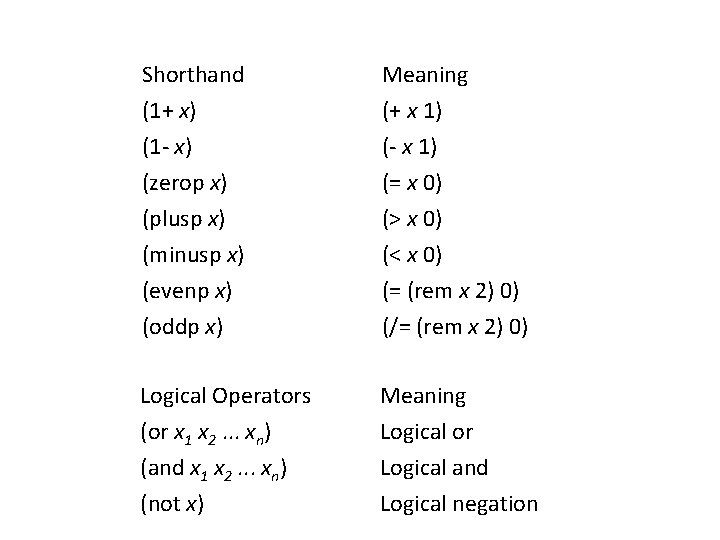 | Shorthand | Meaning |
|---|---|
| (1+ $x$) | (+ $x$ 1) |
| (1- $x$) | (- $x$ 1) |
| (zerop $x$) | (= $x$ 0) |
| (plusp $x$) | (> $x$ 0) |
| (minusp $x$) | (< $x$ 0) |
| (evenp $x$) | (= (rem $x$ 2) 0) |
| (oddp $x$) | (/= (rem $x$ 2) 0) |

| Logical Operators | Meaning |
|---|---|
| (or $x_1$ $x_2$ ... $x_n$) | Logical or |
| (and $x_1$ $x_2$ ... $x_n$) | Logical and |
| (not $x$) | Logical negation |